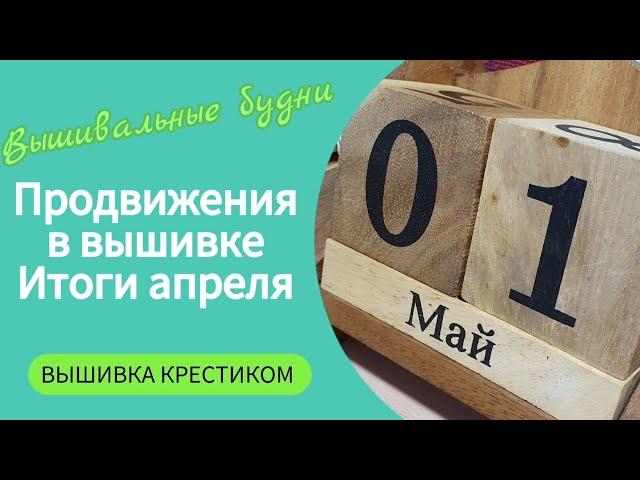 Вышивальные будни

Продвижения в вышивке Итоги апреля

ВЫШИВКА КРЕСТИКОМ

0 1

Май